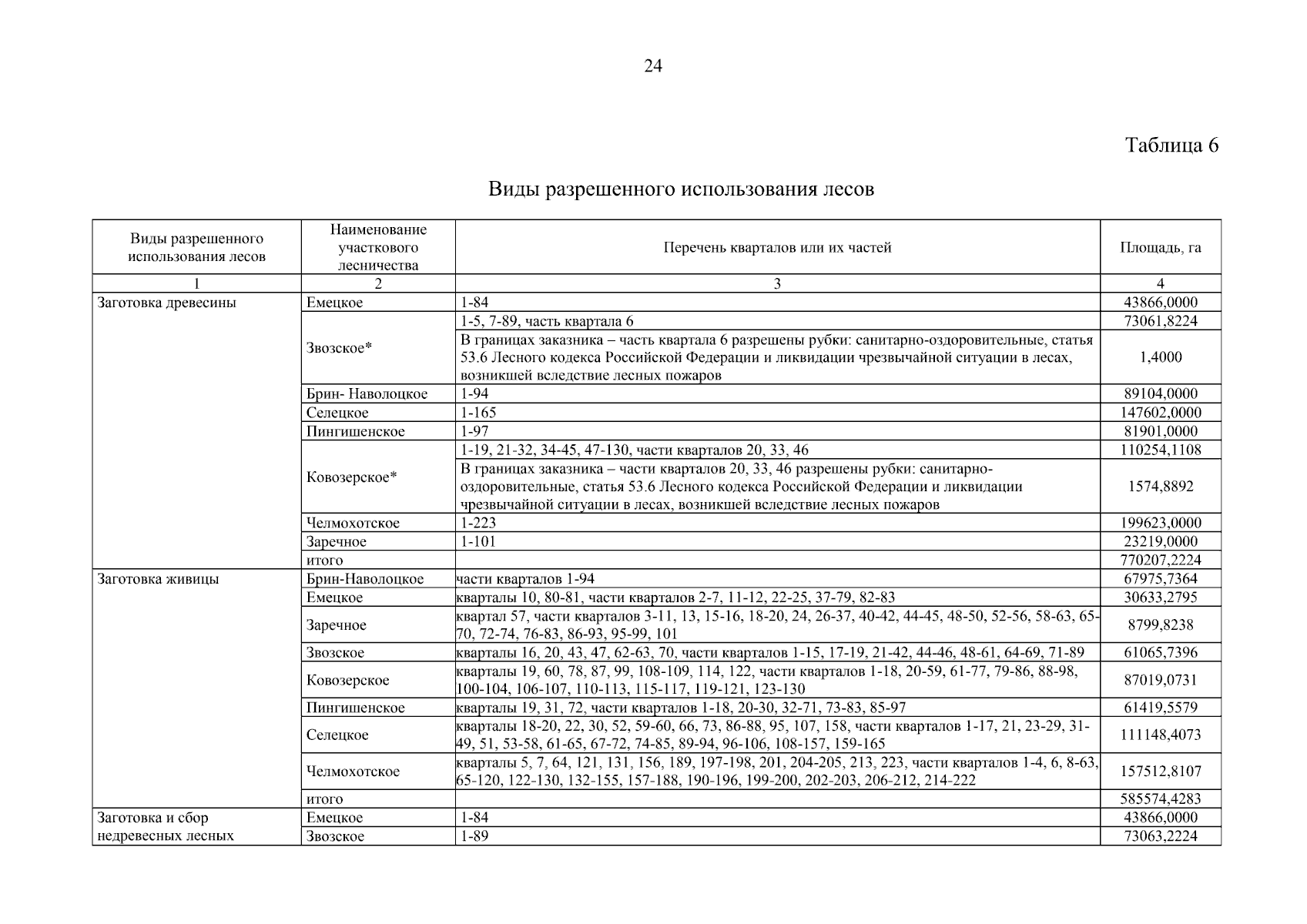 24

Таблица 6

Виды разрешенного использования лесов

| Виды разрешенного использования лесов | Наименование участкового лесничества | Перечень кварталов или их частей | Площадь, га |
|---|---|---|---|
| 1 | 2 | 3 | 4 |
| Заготовка древесины | Емецкое | 1-84 | 43866,0000 |
|  | Звозское* | 1-5, 7-89, часть квартала 6 | 73061,8224 |
|  |  | В границах заказника – часть квартала 6 разрешены рубки: санитарно-оздоровительные, статья 53.6 Лесного кодекса Российской Федерации и ликвидации чрезвычайной ситуации в лесах, возникшей вследствие лесных пожаров | 1,4000 |
|  | Брин- Наволоцкое | 1-94 | 89104,0000 |
|  | Селецкое | 1-165 | 147602,0000 |
|  | Пингишенское | 1-97 | 81901,0000 |
|  | Ковозерское* | 1-19, 21-32, 34-45, 47-130, части кварталов 20, 33, 46 | 110254,1108 |
|  |  | В границах заказника – части кварталов 20, 33, 46 разрешены рубки: санитарно-оздоровительные, статья 53.6 Лесного кодекса Российской Федерации и ликвидации чрезвычайной ситуации в лесах, возникшей вследствие лесных пожаров | 1574,8892 |
|  | Челмохотское | 1-223 | 199623,0000 |
|  | Заречное | 1-101 | 23219,0000 |
|  | итого |  | 770207,2224 |
| Заготовка живицы | Брин-Наволоцкое | части кварталов 1-94 | 67975,7364 |
|  | Емецкое | кварталы 10, 80-81, части кварталов 2-7, 11-12, 22-25, 37-79, 82-83 | 30633,2795 |
|  | Заречное | квартал 57, части кварталов 3-11, 13, 15-16, 18-20, 24, 26-37, 40-42, 44-45, 48-50, 52-56, 58-63, 65-70, 72-74, 76-83, 86-93, 95-99, 101 | 8799,8238 |
|  | Звозское | кварталы 16, 20, 43, 47, 62-63, 70, части кварталов 1-15, 17-19, 21-42, 44-46, 48-61, 64-69, 71-89 | 61065,7396 |
|  | Ковозерское | кварталы 19, 60, 78, 87, 99, 108-109, 114, 122, части кварталов 1-18, 20-59, 61-77, 79-86, 88-98, 100-104, 106-107, 110-113, 115-117, 119-121, 123-130 | 87019,0731 |
|  | Пингишенское | кварталы 19, 31, 72, части кварталов 1-18, 20-30, 32-71, 73-83, 85-97 | 61419,5579 |
|  | Селецкое | кварталы 18-20, 22, 30, 52, 59-60, 66, 73, 86-88, 95, 107, 158, части кварталов 1-17, 21, 23-29, 31-49, 51, 53-58, 61-65, 67-72, 74-85, 89-94, 96-106, 108-157, 159-165 | 111148,4073 |
|  | Челмохотское | кварталы 5, 7, 64, 121, 131, 156, 189, 197-198, 201, 204-205, 213, 223, части кварталов 1-4, 6, 8-63, 65-120, 122-130, 132-155, 157-188, 190-196, 199-200, 202-203, 206-212, 214-222 | 157512,8107 |
|  | итого |  | 585574,4283 |
| Заготовка и сбор недревесных лесных | Емецкое | 1-84 | 43866,0000 |
|  | Звозское | 1-89 | 73063,2224 |